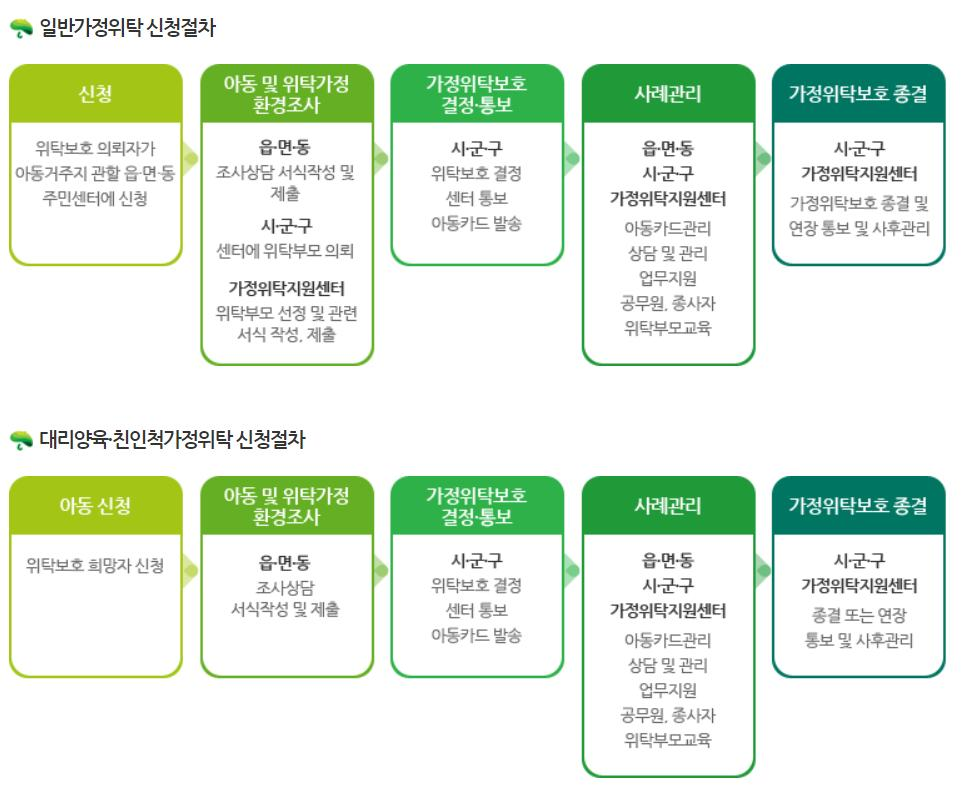 일반가정위탁 신청절차

신청

위탁보호 의뢰자가 아동거주지 관할 읍·면·동 주민센터에 신청

아동 및 위탁가정 환경조사

읍·면·동
조사상담 서식작성 및 제출

시·군·구
센터에 위탁부모 의뢰

가정위탁지원센터
위탁부모 선정 및 관련 서식 작성, 제출

가정위탁보호 결정·통보

시·군·구
위탁보호 결정
센터 통보
아동카드 발송

사례관리

읍·면·동
시·군·구
가정위탁지원센터
아동카드관리
상담 및 관리
업무지원
공무원, 종사자
위탁부모교육

가정위탁보호 종결

시·군·구
가정위탁지원센터
가정위탁보호 종결 및 연장 통보 및 사후관리

대리양육·친인척가정위탁 신청절차

아동 신청

위탁보호 희망자 신청

아동 및 위탁가정 환경조사

읍·면·동
조사상담
서식작성 및 제출

가정위탁보호 결정·통보

시·군·구
위탁보호 결정
센터 통보
아동카드 발송

사례관리

읍·면·동
시·군·구
가정위탁지원센터
아동카드관리
상담 및 관리
업무지원
공무원, 종사자
위탁부모교육

가정위탁보호 종결

시·군·구
가정위탁지원센터
종결 또는 연장
통보 및 사후관리